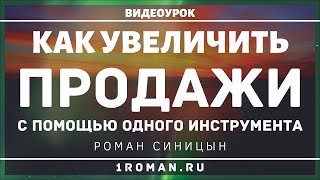 ВИДЕОУРОК

КАК УВЕЛИЧИТЬ ПРОДАЖИ С ПОМОЩЬЮ ОДНОГО ИНСТРУМЕНТА

РОМАН СИНИЦЫН

1ROMAN.RU